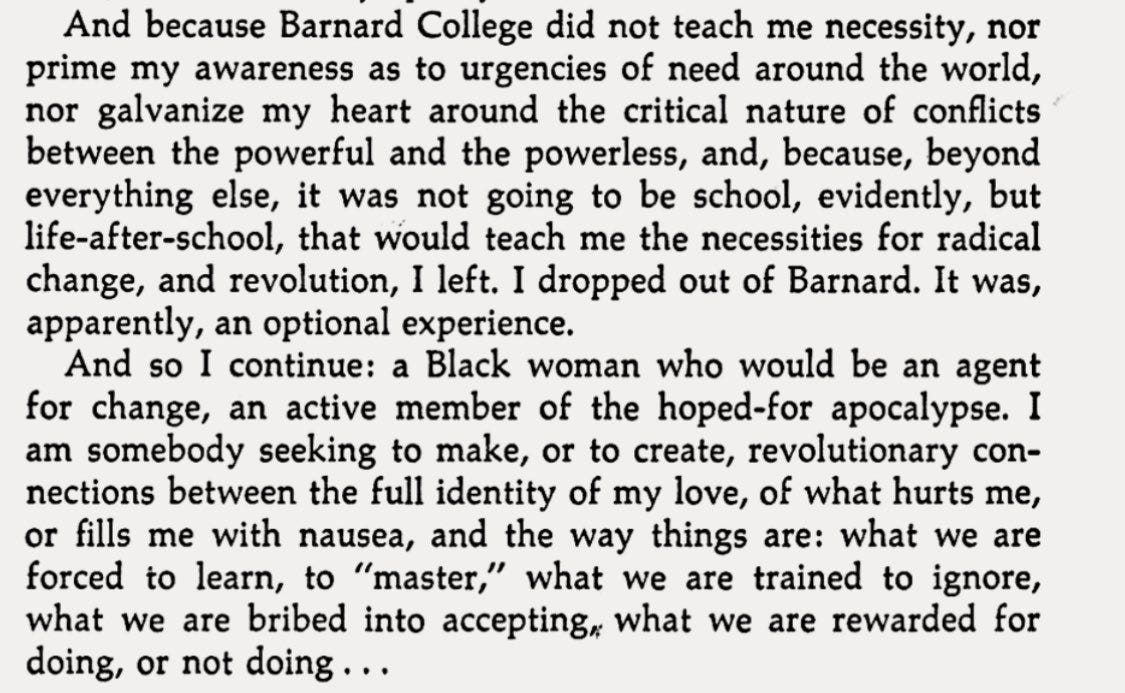 And because Barnard College did not teach me necessity, nor prime my awareness as to urgencies of need around the world, nor galvanize my heart around the critical nature of conflicts between the powerful and the powerless, and, because, beyond everything else, it was not going to be school, evidently, but life-after-school, that would teach me the necessities for radical change, and revolution, I left. I dropped out of Barnard. It was, apparently, an optional experience.

And so I continue: a Black woman who would be an agent for change, an active member of the hoped-for apocalypse. I am somebody seeking to make, or to create, revolutionary connections between the full identity of my love, of what hurts me, or fills me with nausea, and the way things are: what we are forced to learn, to "master," what we are trained to ignore, what we are bribed into accepting, what we are rewarded for doing, or not doing . . .